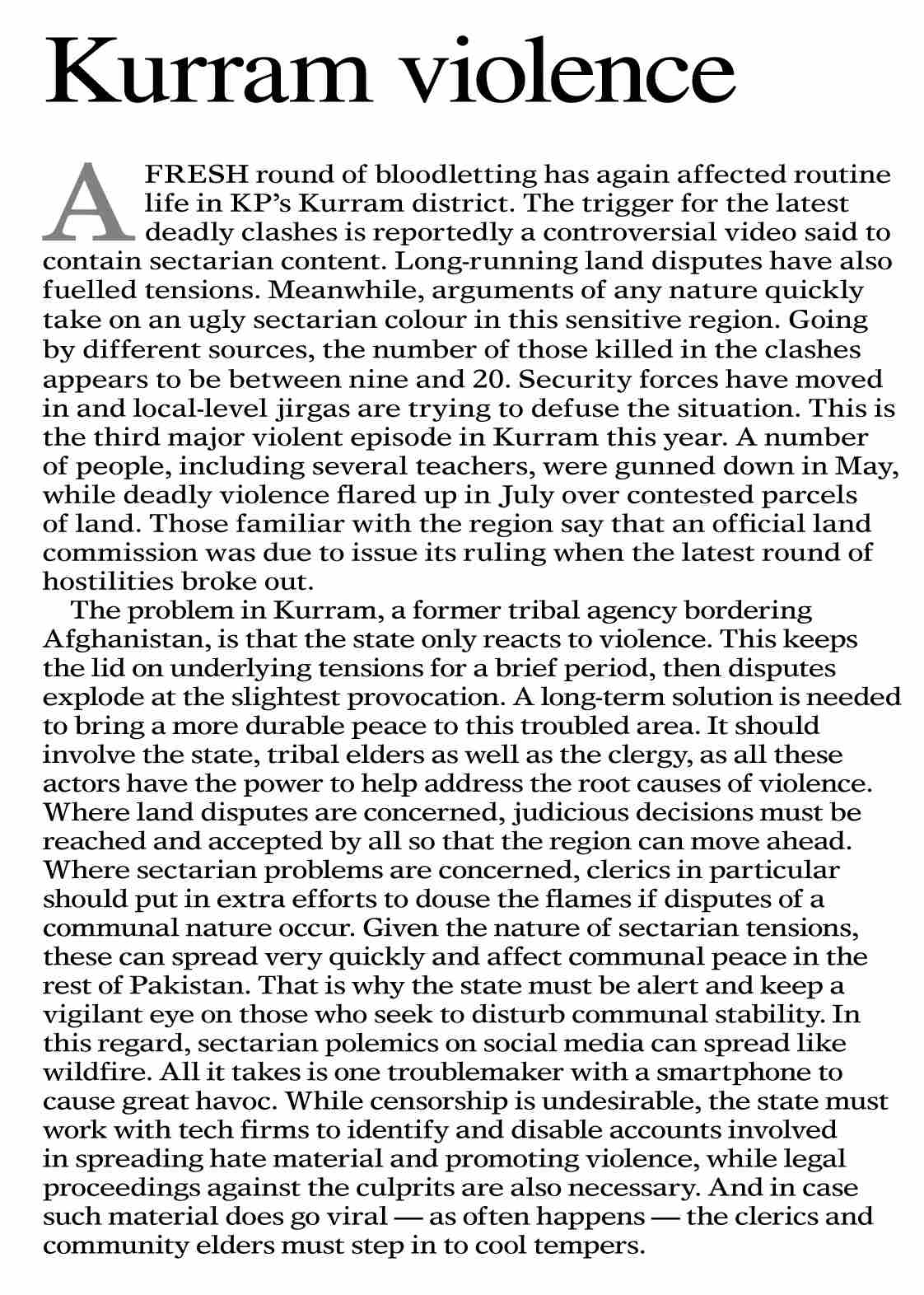 Kurram violence

A FRESH round of bloodletting has again affected routine life in KP's Kurram district. The trigger for the latest deadly clashes is reportedly a controversial video said to contain sectarian content. Long-running land disputes have also fuelled tensions. Meanwhile, arguments of any nature quickly take on an ugly sectarian colour in this sensitive region. Going by different sources, the number of those killed in the clashes appears to be between nine and 20. Security forces have moved in and local-level jirgas are trying to defuse the situation. This is the third major violent episode in Kurram this year. A number of people, including several teachers, were gunned down in May, while deadly violence flared up in July over contested parcels of land. Those familiar with the region say that an official land commission was due to issue its ruling when the latest round of hostilities broke out.

The problem in Kurram, a former tribal agency bordering Afghanistan, is that the state only reacts to violence. This keeps the lid on underlying tensions for a brief period, then disputes explode at the slightest provocation. A long-term solution is needed to bring a more durable peace to this troubled area. It should involve the state, tribal elders as well as the clergy, as all these actors have the power to help address the root causes of violence. Where land disputes are concerned, judicious decisions must be reached and accepted by all so that the region can move ahead. Where sectarian problems are concerned, clerics in particular should put in extra efforts to douse the flames if disputes of a communal nature occur. Given the nature of sectarian tensions, these can spread very quickly and affect communal peace in the rest of Pakistan. That is why the state must be alert and keep a vigilant eye on those who seek to disturb communal stability. In this regard, sectarian polemics on social media can spread like wildfire. All it takes is one troublemaker with a smartphone to cause great havoc. While censorship is undesirable, the state must work with tech firms to identify and disable accounts involved in spreading hate material and promoting violence, while legal proceedings against the culprits are also necessary. And in case such material does go viral — as often happens — the clerics and community elders must step in to cool tempers.